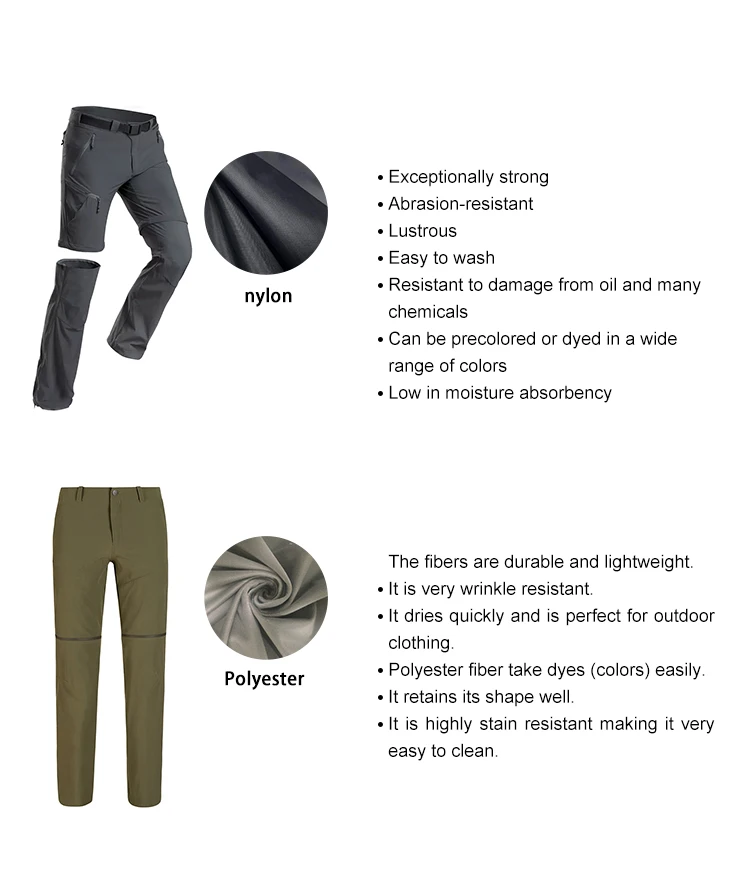 nylon

• Exceptionally strong
• Abrasion-resistant
• Lustrous
• Easy to wash
• Resistant to damage from oil and many chemicals
• Can be precolored or dyed in a wide range of colors
• Low in moisture absorbency

Polyester

The fibers are durable and lightweight.
• It is very wrinkle resistant.
• It dries quickly and is perfect for outdoor clothing.
• Polyester fiber take dyes (colors) easily.
• It retains its shape well.
• It is highly stain resistant making it very easy to clean.